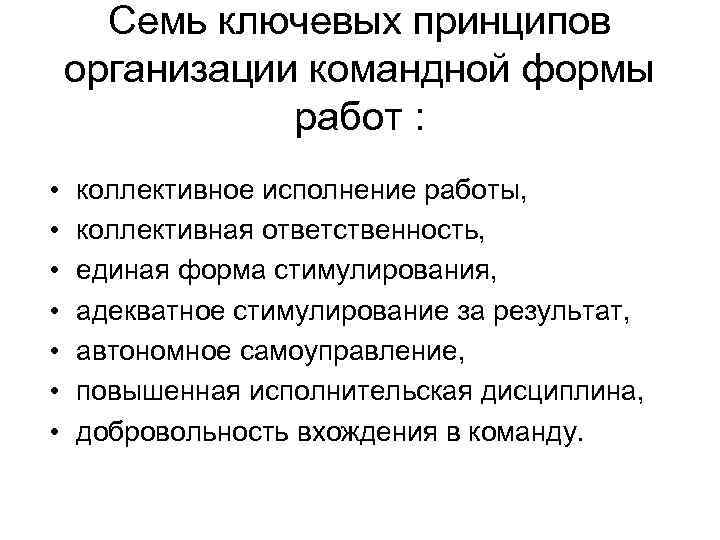 Семь ключевых принципов организации командной формы работ :

• коллективное исполнение работы,
• коллективная ответственность,
• единая форма стимулирования,
• адекватное стимулирование за результат,
• автономное самоуправление,
• повышенная исполнительская дисциплина,
• добровольность вхождения в команду.